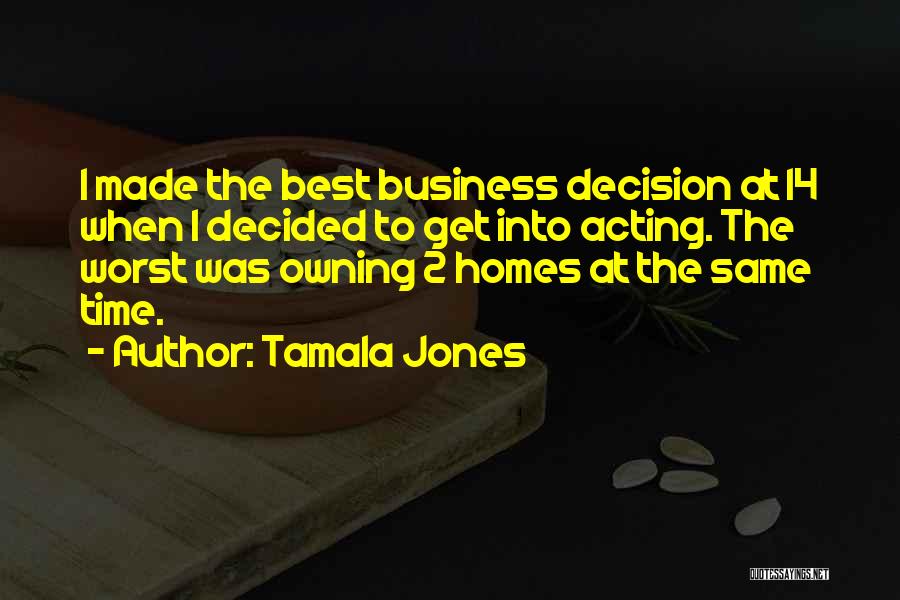 I made the best business decision at 14 when I decided to get into acting. The worst was owning 2 homes at the same time.

- Author: Tamala Jones

QUOTESSAYINGS.NET